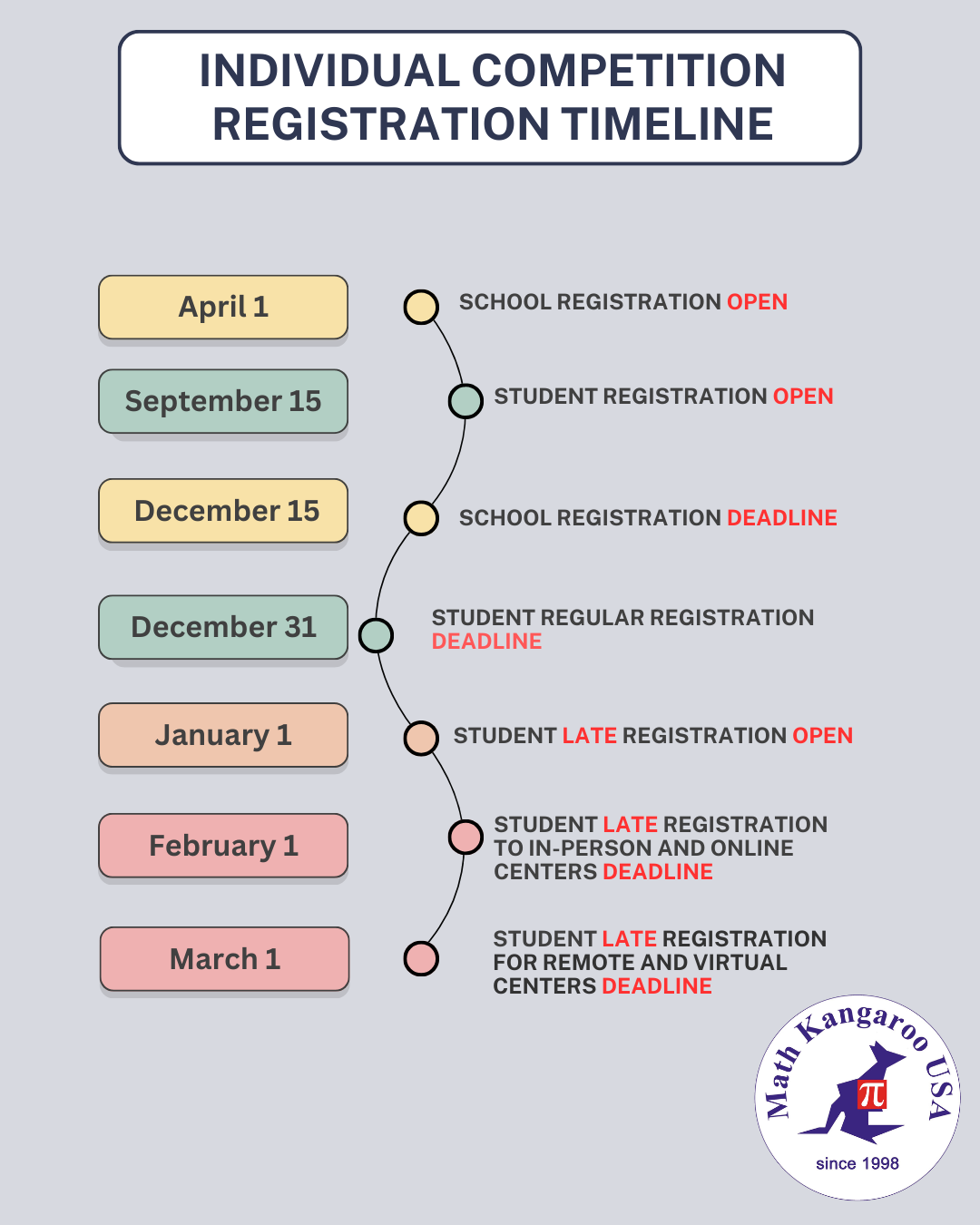 INDIVIDUAL COMPETITION REGISTRATION TIMELINE

April 1
SCHOOL REGISTRATION OPEN

September 15
STUDENT REGISTRATION OPEN

December 15
SCHOOL REGISTRATION DEADLINE

December 31
STUDENT REGULAR REGISTRATION DEADLINE

January 1
STUDENT LATE REGISTRATION OPEN

February 1
STUDENT LATE REGISTRATION TO IN-PERSON AND ONLINE CENTERS DEADLINE

March 1
STUDENT LATE REGISTRATION FOR REMOTE AND VIRTUAL CENTERS DEADLINE

Math Kangaroo USA
$\pi$
since 1998